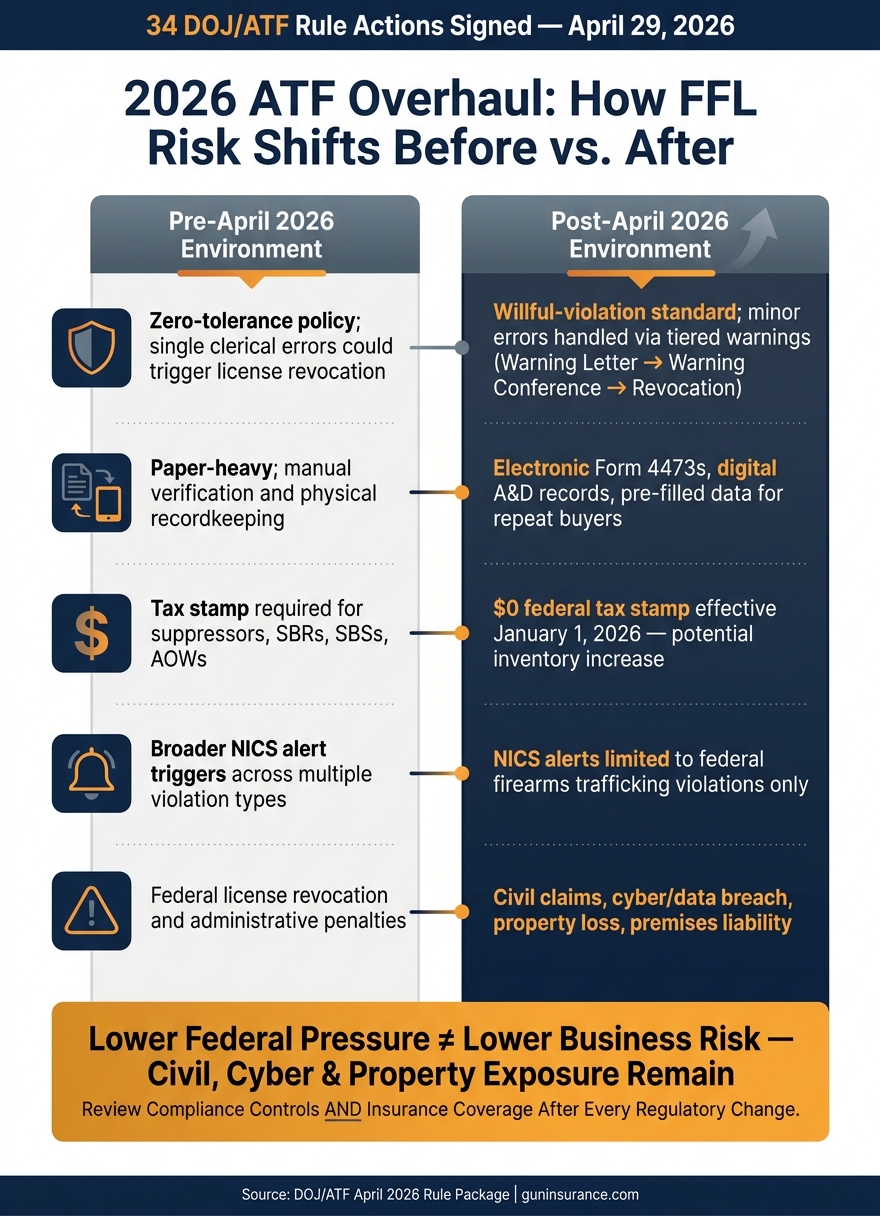 34 DOJ/ATF Rule Actions Signed — April 29, 2026

2026 ATF Overhaul: How FFL Risk Shifts Before vs. After

Pre-April 2026 Environment

Zero-tolerance policy; single clerical errors could trigger license revocation

Paper-heavy; manual verification and physical recordkeeping

Tax stamp required for suppressors, SBRs, SBSs, AOWs

Broader NICS alert triggers across multiple violation types

Federal license revocation and administrative penalties

Post-April 2026 Environment

Willful-violation standard; minor errors handled via tiered warnings (Warning Letter → Warning Conference → Revocation)

Electronic Form 4473s, digital A&D records, pre-filled data for repeat buyers

$0 federal tax stamp effective January 1, 2026 — potential inventory increase

NICS alerts limited to federal firearms trafficking violations only

Civil claims, cyber/data breach, property loss, premises liability

Lower Federal Pressure ≠ Lower Business Risk — Civil, Cyber & Property Exposure Remain

Review Compliance Controls AND Insurance Coverage After Every Regulatory Change.

Source: DOJ/ATF April 2026 Rule Package | guninsurance.com